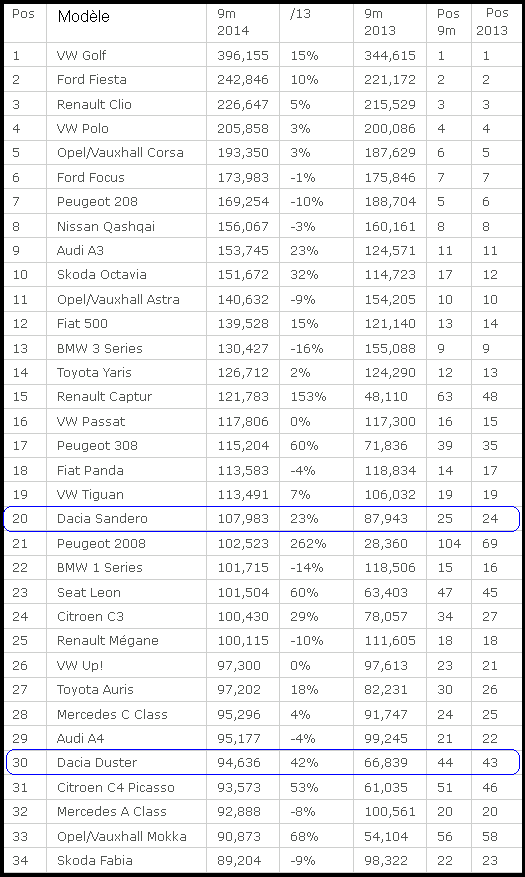 | Pos | Modèle | 9m 2014 | /13 | 9m 2013 | Pos 9m | Pos 2013 |
|---|---|---|---|---|---|---|
| 1 | VW Golf | 396,155 | 15% | 344,615 | 1 | 1 |
| 2 | Ford Fiesta | 242,846 | 10% | 221,172 | 2 | 2 |
| 3 | Renault Clio | 226,647 | 5% | 215,529 | 3 | 3 |
| 4 | VW Polo | 205,858 | 3% | 200,086 | 4 | 4 |
| 5 | Opel/Vauxhall Corsa | 193,350 | 3% | 187,629 | 6 | 5 |
| 6 | Ford Focus | 173,983 | -1% | 175,846 | 7 | 7 |
| 7 | Peugeot 208 | 169,254 | -10% | 188,704 | 5 | 6 |
| 8 | Nissan Qashqai | 156,067 | -3% | 160,161 | 8 | 8 |
| 9 | Audi A3 | 153,745 | 23% | 124,571 | 11 | 11 |
| 10 | Skoda Octavia | 151,672 | 32% | 114,723 | 17 | 12 |
| 11 | Opel/Vauxhall Astra | 140,632 | -9% | 154,205 | 10 | 10 |
| 12 | Fiat 500 | 139,528 | 15% | 121,140 | 13 | 14 |
| 13 | BMW 3 Series | 130,427 | -16% | 155,088 | 9 | 9 |
| 14 | Toyota Yaris | 126,712 | 2% | 124,290 | 12 | 13 |
| 15 | Renault Captur | 121,783 | 153% | 48,110 | 63 | 48 |
| 16 | VW Passat | 117,806 | 0% | 117,300 | 16 | 15 |
| 17 | Peugeot 308 | 115,204 | 60% | 71,836 | 39 | 35 |
| 18 | Fiat Panda | 113,583 | -4% | 118,834 | 14 | 17 |
| 19 | VW Tiguan | 113,491 | 7% | 106,032 | 19 | 19 |
| 20 | Dacia Sandero | 107,983 | 23% | 87,943 | 25 | 24 |
| 21 | Peugeot 2008 | 102,523 | 262% | 28,360 | 104 | 69 |
| 22 | BMW 1 Series | 101,715 | -14% | 118,506 | 15 | 16 |
| 23 | Seat Leon | 101,504 | 60% | 63,403 | 47 | 45 |
| 24 | Citroen C3 | 100,430 | 29% | 78,057 | 34 | 27 |
| 25 | Renault Mégane | 100,115 | -10% | 111,605 | 18 | 18 |
| 26 | VW Up! | 97,300 | 0% | 97,613 | 23 | 21 |
| 27 | Toyota Auris | 97,202 | 18% | 82,231 | 30 | 26 |
| 28 | Mercedes C Class | 95,296 | 4% | 91,747 | 24 | 25 |
| 29 | Audi A4 | 95,177 | -4% | 99,245 | 21 | 22 |
| 30 | Dacia Duster | 94,636 | 42% | 66,839 | 44 | 43 |
| 31 | Citroen C4 Picasso | 93,573 | 53% | 61,035 | 51 | 46 |
| 32 | Mercedes A Class | 92,888 | -8% | 100,561 | 20 | 20 |
| 33 | Opel/Vauxhall Mokka | 90,873 | 68% | 54,104 | 56 | 58 |
| 34 | Skoda Fabia | 89,204 | -9% | 98,322 | 22 | 23 |